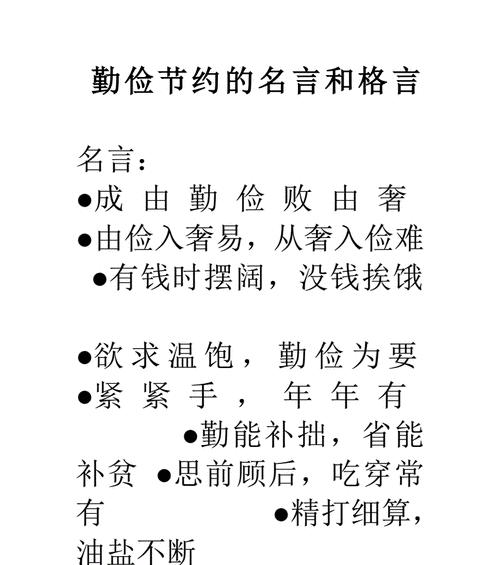 勤俭节约的名言和格言

名言:
●成由勤俭败由奢
●由俭入奢易，从奢入俭难
●有钱时摆阔，没钱挨饿

●欲求温饱，勤俭为要
●紧紧手，年年有
●勤能补拙，省能补贫 ●思前顾后，吃穿常有 ●精打细算，油盐不断